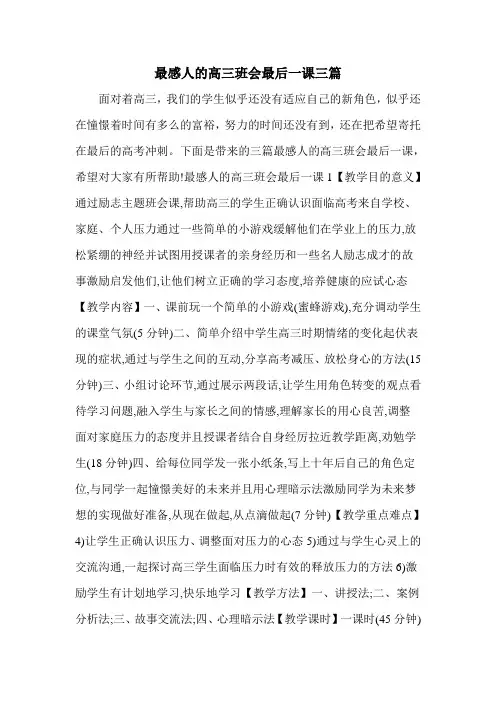 最感人的高三班会最后一课三篇

面对着高三，我们的学生似乎还没有适应自己的新角色，似乎还在憧憬着时间有多么的富裕，努力的时间还没有到，还在把希望寄托在最后的高考冲刺。下面是带来的三篇最感人的高三班会最后一课，希望对大家有所帮助!最感人的高三班会最后一课 1【教学目的意义】通过励志主题班会课,帮助高三的学生正确认识面临高考来自学校、家庭、个人压力通过一些简单的小游戏缓解他们在学业上的压力,放松紧绷的神经并试图用授课者的亲身经历和一些名人励志成才的故事激励启发他们,让他们树立正确的学习态度,培养健康的应试心态【教学内容】一、课前玩一个简单的小游戏(蜜蜂游戏),充分调动学生的课堂气氛(5 分钟)二、简单介绍中学生高三时期情绪的变化起伏表现的症状,通过与学生之间的互动,分享高考减压、放松身心的方法(15 分钟)三、小组讨论环节,通过展示两段话,让学生用角色转变的观点看待学习问题,融入学生与家长之间的情感,理解家长的用心良苦,调整面对家庭压力的态度并且授课者结合自身经历拉近教学距离,劝勉学生(18 分钟)四、给每位同学发一张小纸条,写上十年后自己的角色定位,与同学一起憧憬美好的未来并且用心理暗示法激励同学为未来梦想的实现做好准备,从现在做起,从点滴做起(7 分钟)【教学重点难点】4)让学生正确认识压力、调整面对压力的心态 5)通过与学生心灵上的交流沟通,一起探讨高三学生面临压力时有效的释放压力的方法 6)激励学生有计划地学习,快乐地学习【教学方法】一、讲授法;二、案例分析法;三、故事交流法;四、心理暗示法【教学课时】一课时(45 分钟)